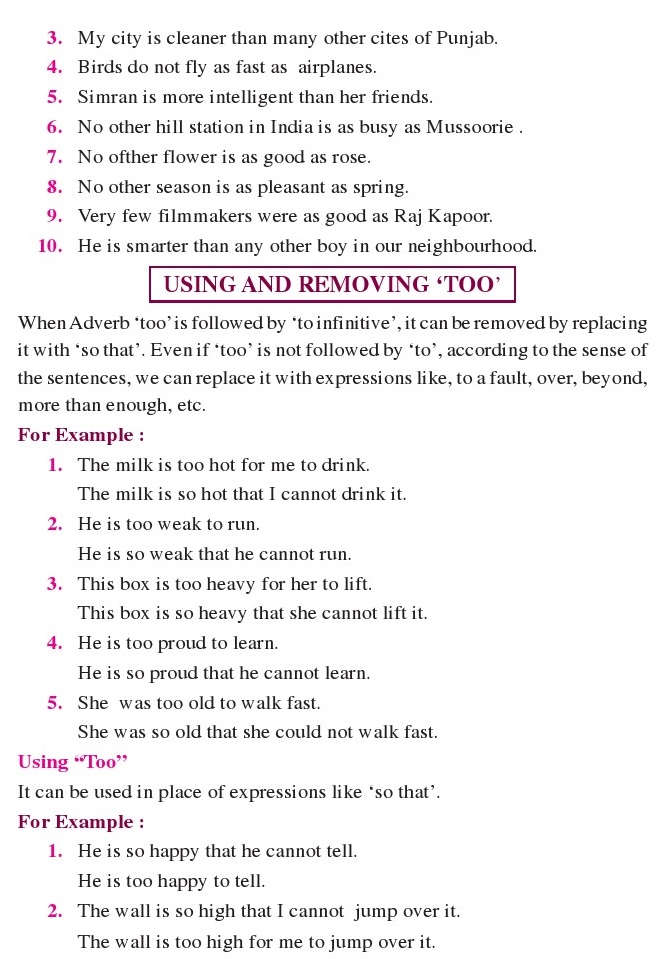 3. My city is cleaner than many other cites of Punjab.
4. Birds do not fly as fast as airplanes.
5. Simran is more intelligent than her friends.
6. No other hill station in India is as busy as Mussoorie .
7. No ofther flower is as good as rose.
8. No other season is as pleasant as spring.
9. Very few filmmakers were as good as Raj Kapoor.
10. He is smarter than any other boy in our neighbourhood.

USING AND REMOVING 'TOO'

When Adverb 'too' is followed by 'to infinitive', it can be removed by replacing it with 'so that'. Even if 'too' is not followed by 'to', according to the sense of the sentences, we can replace it with expressions like, to a fault, over, beyond, more than enough, etc.

For Example :
1. The milk is too hot for me to drink.
The milk is so hot that I cannot drink it.
2. He is too weak to run.
He is so weak that he cannot run.
3. This box is too heavy for her to lift.
This box is so heavy that she cannot lift it.
4. He is too proud to learn.
He is so proud that he cannot learn.
5. She was too old to walk fast.
She was so old that she could not walk fast.

Using "Too"
It can be used in place of expressions like 'so that'.

For Example :
1. He is so happy that he cannot tell.
He is too happy to tell.
2. The wall is so high that I cannot jump over it.
The wall is too high for me to jump over it.